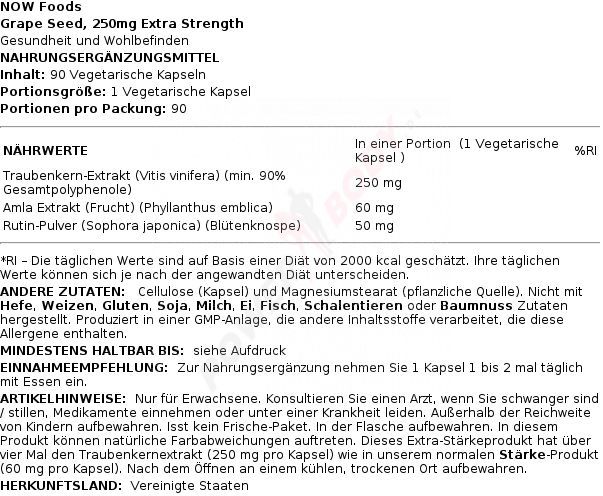 NOW Foods
Grape Seed, 250mg Extra Strength
Gesundheit und Wohlbefinden
NAHRUNGSERGÄNZUNGSMITTEL
Inhalt: 90 Vegetarische Kapseln
Portionsgröße: 1 Vegetarische Kapsel
Portionen pro Packung: 90

| NÄHRWERTE | In einer Portion (1 Vegetarische Kapsel ) | %RI |
|---|---|---|
| Traubenkern-Extrakt (Vitis vinifera) (min. 90% Gesamtpolyphenole) | 250 mg | |
| Amla Extrakt (Frucht) (Phyllanthus emblica) | 60 mg | |
| Rutin-Pulver (Sophora japonica) (Blütenknospe) | 50 mg | |

*RI – Die täglichen Werte sind auf Basis einer Diät von 2000 kcal geschätzt. Ihre täglichen Werte können sich je nach der angewandten Diät unterscheiden.

ANDERE ZUTATEN: Cellulose (Kapsel) und Magnesiumstearat (pflanzliche Quelle). Nicht mit Hefe, Weizen, Gluten, Soja, Milch, Ei, Fisch, Schalentieren oder Baumnuss Zutaten hergestellt. Produziert in einer GMP-Anlage, die andere Inhaltsstoffe verarbeitet, die diese Allergene enthalten.

MINDESTENS HALTBAR BIS: siehe Aufdruck

EINNAHMEEMPFEHLUNG: Zur Nahrungsergänzung nehmen Sie 1 Kapsel 1 bis 2 mal täglich mit Essen ein.

ARTIKELHINWEISE: Nur für Erwachsene. Konsultieren Sie einen Arzt, wenn Sie schwanger sind / stillen, Medikamente einnehmen oder unter einer Krankheit leiden. Außerhalb der Reichweite von Kindern aufbewahren. Isst kein Frische-Paket. In der Flasche aufbewahren. In diesem Produkt können natürliche Farbabweichungen auftreten. Dieses Extra-Stärkeprodukt hat über vier Mal den Traubenkernextrakt (250 mg pro Kapsel) wie in unserem normalen Stärke-Produkt (60 mg pro Kapsel). Nach dem Öffnen an einem kühlen, trockenen Ort aufbewahren.

HERKUNFTSLAND: Vereinigte Staaten